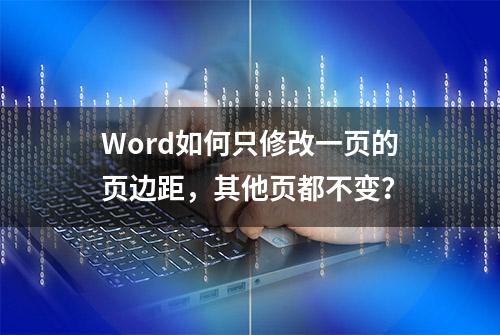 Word如何只修改一页的页边距，其他页都不变?